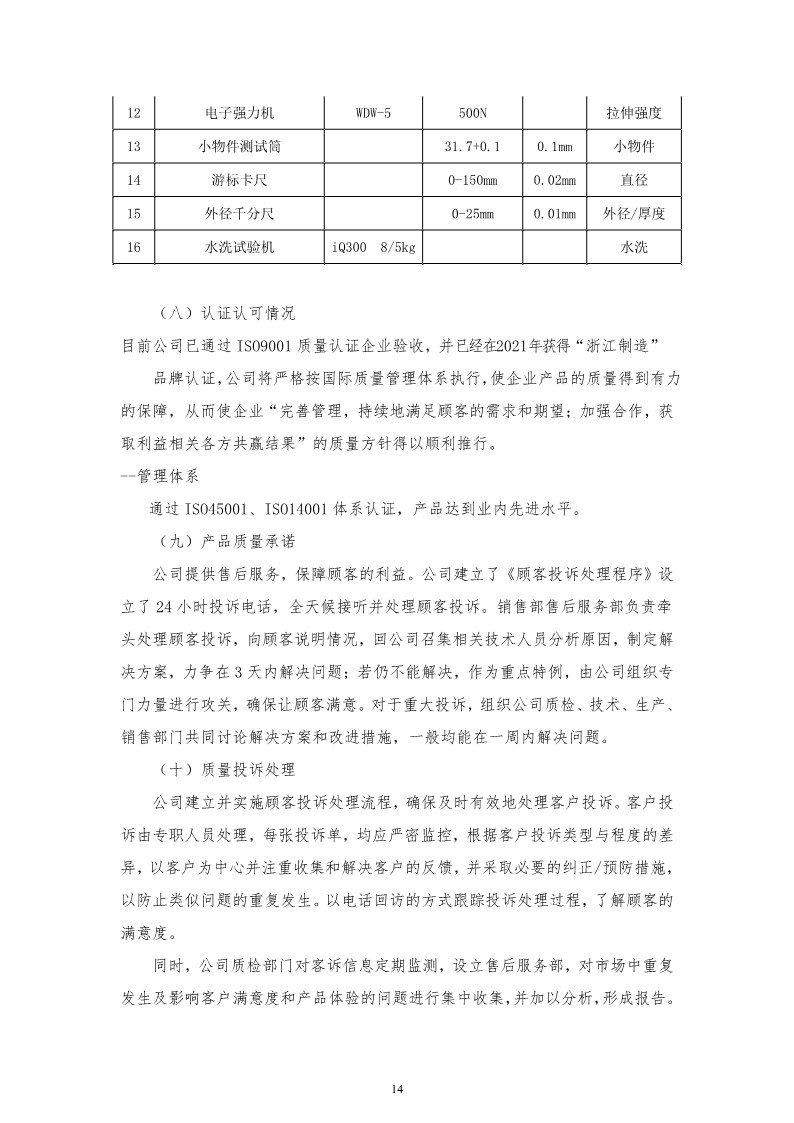 | 12 | 电子强力机 | WDW-5 | 500N |  | 拉伸强度 |
|---|---|---|---|---|---|
| 13 | 小物件测试筒 |  | 31.7+0.1 | 0.1mm | 小物件 |
| 14 | 游标卡尺 |  | 0-150mm | 0.02mm | 直径 |
| 15 | 外径千分尺 |  | 0-25mm | 0.01mm | 外径/厚度 |
| 16 | 水洗试验机 | iQ300 8/5kg |  |  | 水洗 |

（八）认证认可情况

目前公司已通过 ISO9001 质量认证企业验收，并已经在2021年获得“浙江制造”

品牌认证，公司将严格按国际质量管理体系执行，使企业产品的质量得到有力的保障，从而使企业“完善管理，持续地满足顾客的需求和期望；加强合作，获取利益相关各方共赢结果”的质量方针得以顺利推行。

—管理体系

通过 ISO45001、ISO14001 体系认证，产品达到业内先进水平。

（九）产品质量承诺

公司提供售后服务，保障顾客的利益。公司建立了《顾客投诉处理程序》设立了 24 小时投诉电话，全天候接听并处理顾客投诉。销售部售后服务部负责牵头处理顾客投诉，向顾客说明情况，回公司召集相关技术人员分析原因，制定解决方案，力争在 3 天内解决问题；若仍不能解决，作为重点特例，由公司组织专门力量进行攻关，确保让顾客满意。对于重大投诉，组织公司质检、技术、生产、销售部门共同讨论解决方案和改进措施，一般均能在一周内解决问题。

（十）质量投诉处理

公司建立并实施顾客投诉处理流程，确保及时有效地处理客户投诉。客户投诉由专职人员处理，每张投诉单，均应严密监控，根据客户投诉类型与程度的差异，以客户为中心并注重收集和解决客户的反馈，并采取必要的纠正/预防措施，以防止类似问题的重复发生。以电话回访的方式跟踪投诉处理过程，了解顾客的满意度。

同时，公司质检部门对客诉信息定期监测，设立售后服务部，对市场中重复发生及影响客户满意度和产品体验的问题进行集中收集，并加以分析，形成报告。

14